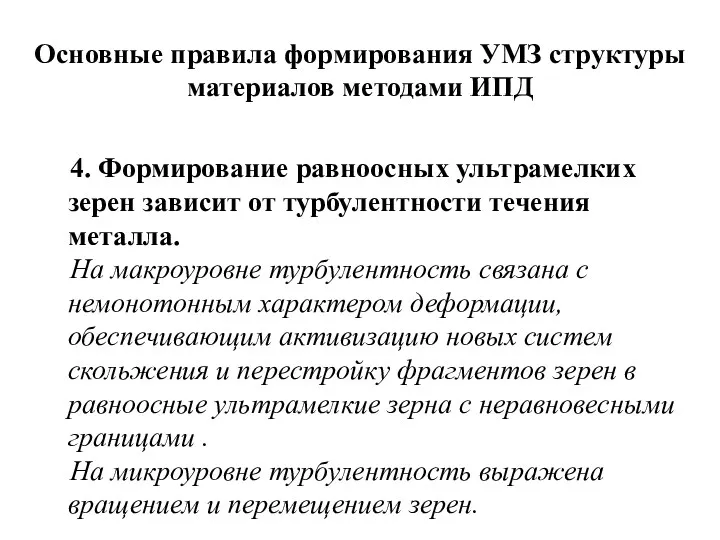 Основные правила формирования УМЗ структуры материалов методами ИПД

4. Формирование равноосных ультрамелких зерен зависит от турбулентности течения металла.
На макроуровне турбулентность связана с немонотонным характером деформации, обеспечивающим активизацию новых систем скольжения и перестройку фрагментов зерен в равноосные ультрамелкие зерна с неравновесными границами .
На микроуровне турбулентность выражена вращением и перемещением зерен.